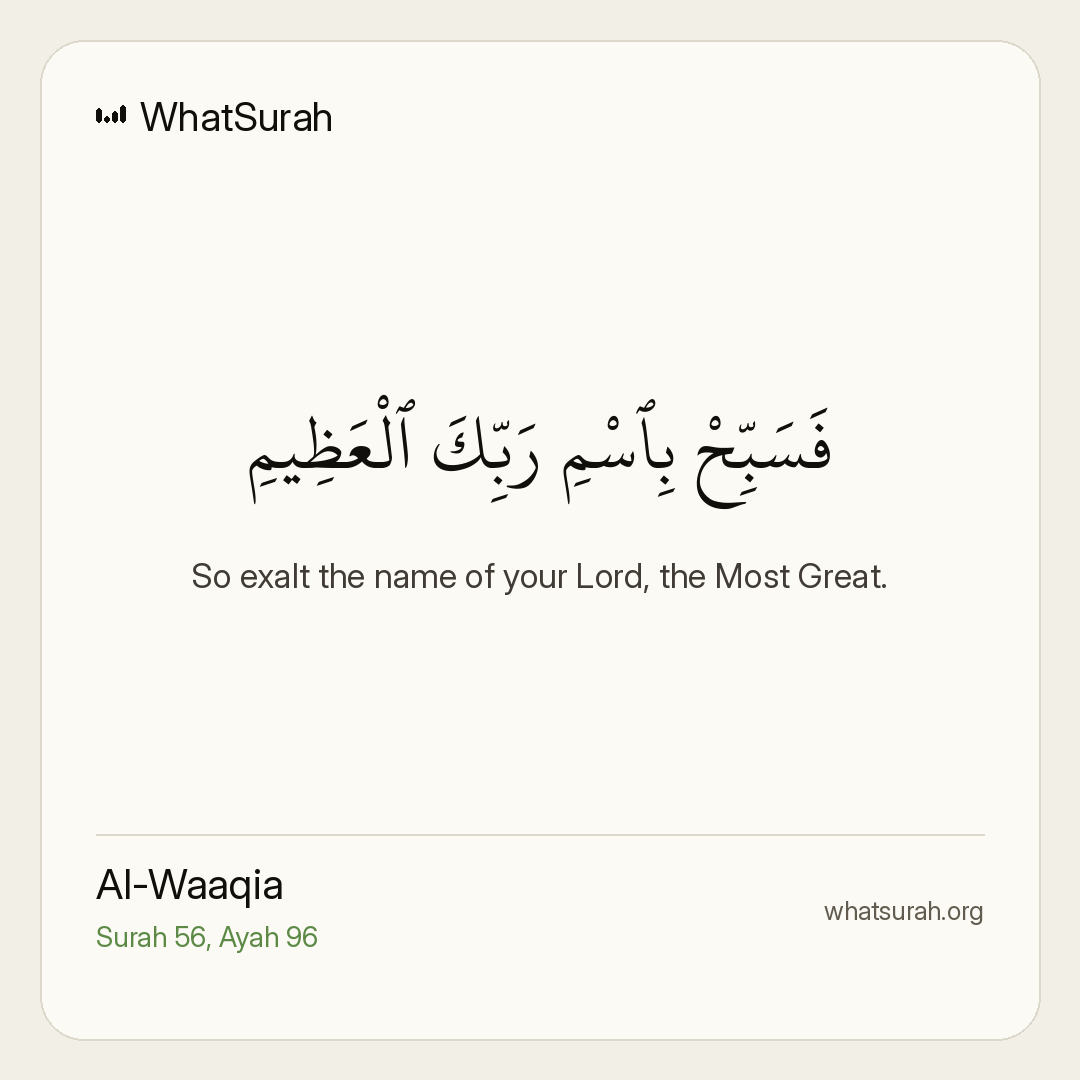 WhatSurah

فَسَبِّحْ بِٱسْمِ رَبِّكَ ٱلْعَظِيمِ

So exalt the name of your Lord, the Most Great.

Al-Waaqia
Surah 56, Ayah 96

whatsurah.org